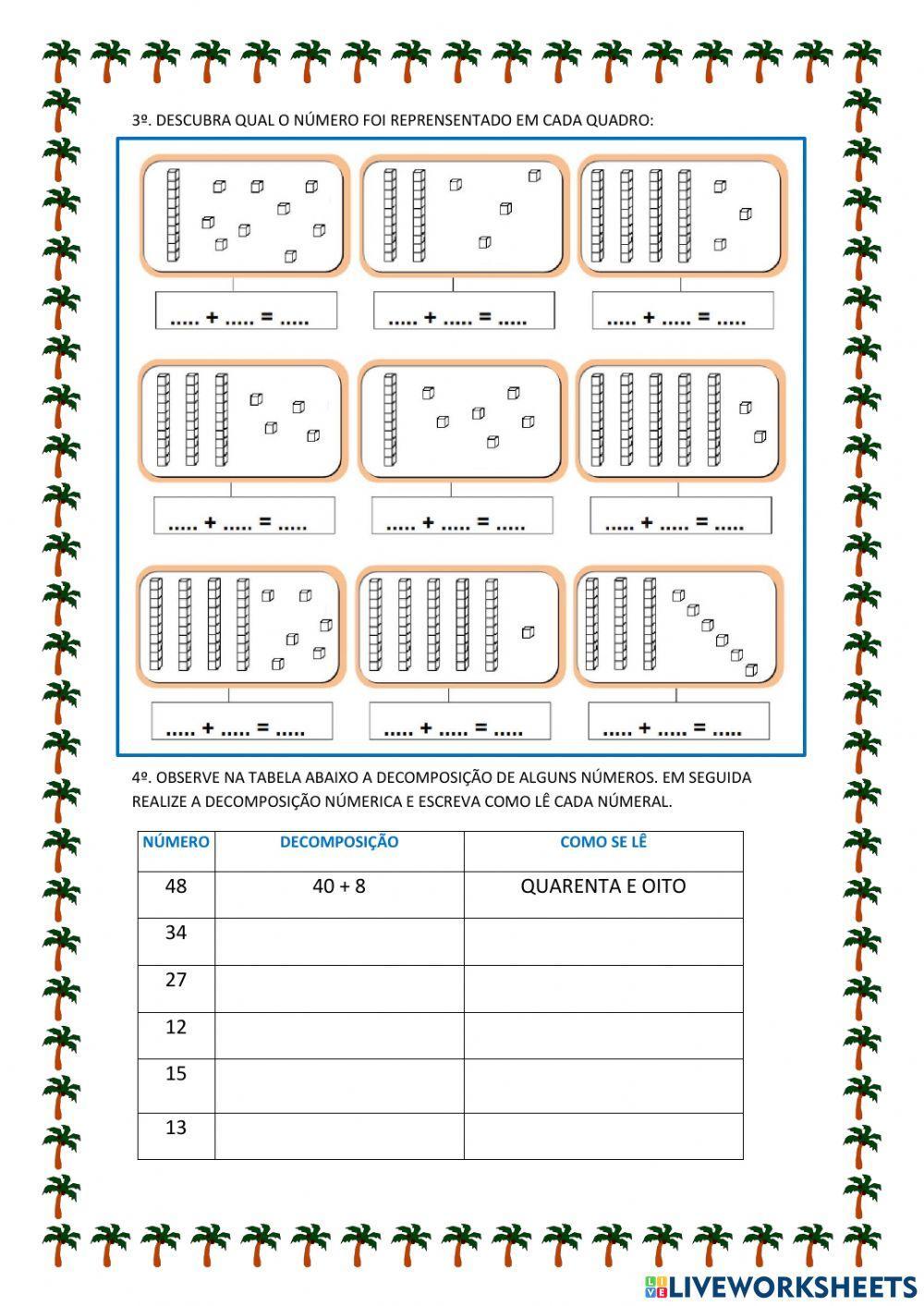 3º. DESCUBRA QUAL O NÚMERO FOI REPRENSENTADO EM CADA QUADRO:

..... + ..... = .....

..... + ..... = .....

..... + ..... = .....

..... + ..... = .....

..... + ..... = .....

..... + ..... = .....

..... + ..... = .....

..... + ..... = .....

..... + ..... = .....

4º. OBSERVE NA TABELA ABAIXO A DECOMPOSIÇÃO DE ALGUNS NÚMEROS. EM SEGUIDA REALIZE A DECOMPOSIÇÃO NÚMERICA E ESCREVA COMO LÊ CADA NÚMERAL.

| NÚMERO | DECOMPOSIÇÃO | COMO SE LÊ |
|---|---|---|
| 48 | 40 + 8 | QUARENTA E OITO |
| 34 | | |
| 27 | | |
| 12 | | |
| 15 | | |
| 13 | | |

LIVEWORKSHEETS